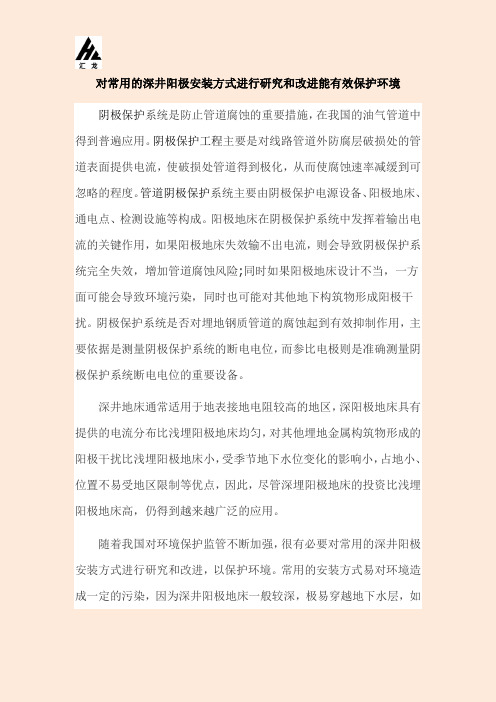 汇龙

对常用的深井阳极安装方式进行研究和改进能有效保护环境

阴极保护系统是防止管道腐蚀的重要措施，在我国的油气管道中得到普遍应用。阴极保护工程主要是对线路管道外防腐层破损处的管道表面提供电流，使破损处管道得到极化，从而使腐蚀速率减缓到可忽略的程度。管道阴极保护系统主要由阴极保护电源设备、阳极地床、通电点、检测设施等构成。阳极地床在阴极保护系统中发挥着输出电流的关键作用，如果阳极地床失效输不出电流，则会导致阴极保护系统完全失效，增加管道腐蚀风险;同时如果阳极地床设计不当，一方面可能会导致环境污染，同时也可能对其他地下构筑物形成阳极干扰。阴极保护系统是否对埋地钢质管道的腐蚀起到有效抑制作用，主要依据是测量阴极保护系统的断电电位，而参比电极则是准确测量阴极保护系统断电电位的重要设备。

深井地床通常适用于地表接地电阻较高的地区，深阳极地床具有提供的电流分布比浅埋阳极地床均匀，对其他埋地金属构筑物形成的阳极干扰比浅埋阳极地床小，受季节地下水位变化的影响小，占地小、位置不易受地区限制等优点，因此，尽管深埋阳极地床的投资比浅埋阳极地床高，仍得到越来越广泛的应用。

随着我国对环境保护监管不断加强，很有必要对常用的深井阳极安装方式进行研究和改进，以保护环境。常用的安装方式易对环境造成一定的污染，因为深井阳极地床一般较深，极易穿越地下水层，如